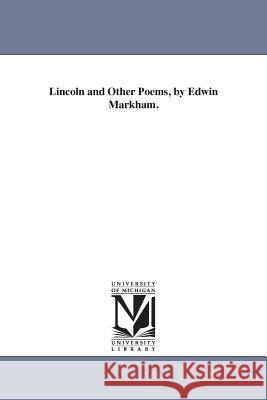 Lincoln and Other Poems, by Edwin Markham.

UNIVERSITY OF MICHIGAN

UNIVERSITY LIBRARY

Kraina Książek